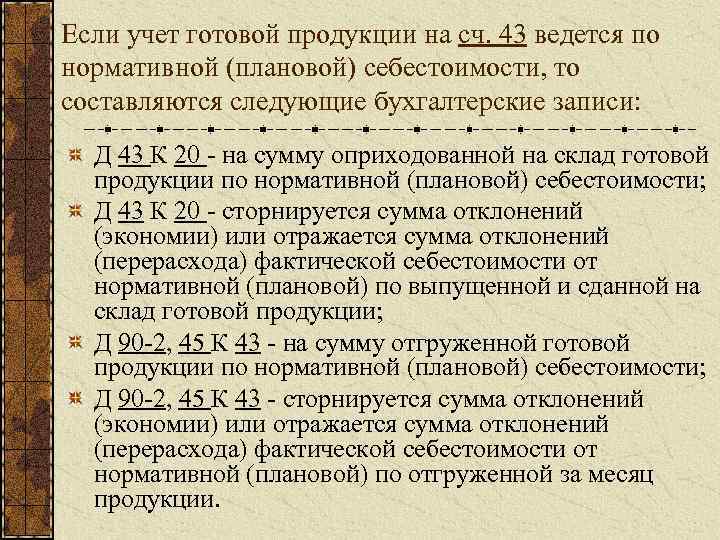 Если учет готовой продукции на сч. 43 ведется по нормативной (плановой) себестоимости, то составляются следующие бухгалтерские записи:

Д 43 К 20 - на сумму оприходованной на склад готовой продукции по нормативной (плановой) себестоимости;

Д 43 К 20 - сторнируется сумма отклонений (экономии) или отражается сумма отклонений (перерасхода) фактической себестоимости от нормативной (плановой) по выпущенной и сданной на склад готовой продукции;

Д 90-2, 45 К 43 - на сумму отгруженной готовой продукции по нормативной (плановой) себестоимости;

Д 90-2, 45 К 43 - сторнируется сумма отклонений (экономии) или отражается сумма отклонений (перерасхода) фактической себестоимости от нормативной (плановой) по отгруженной за месяц продукции.